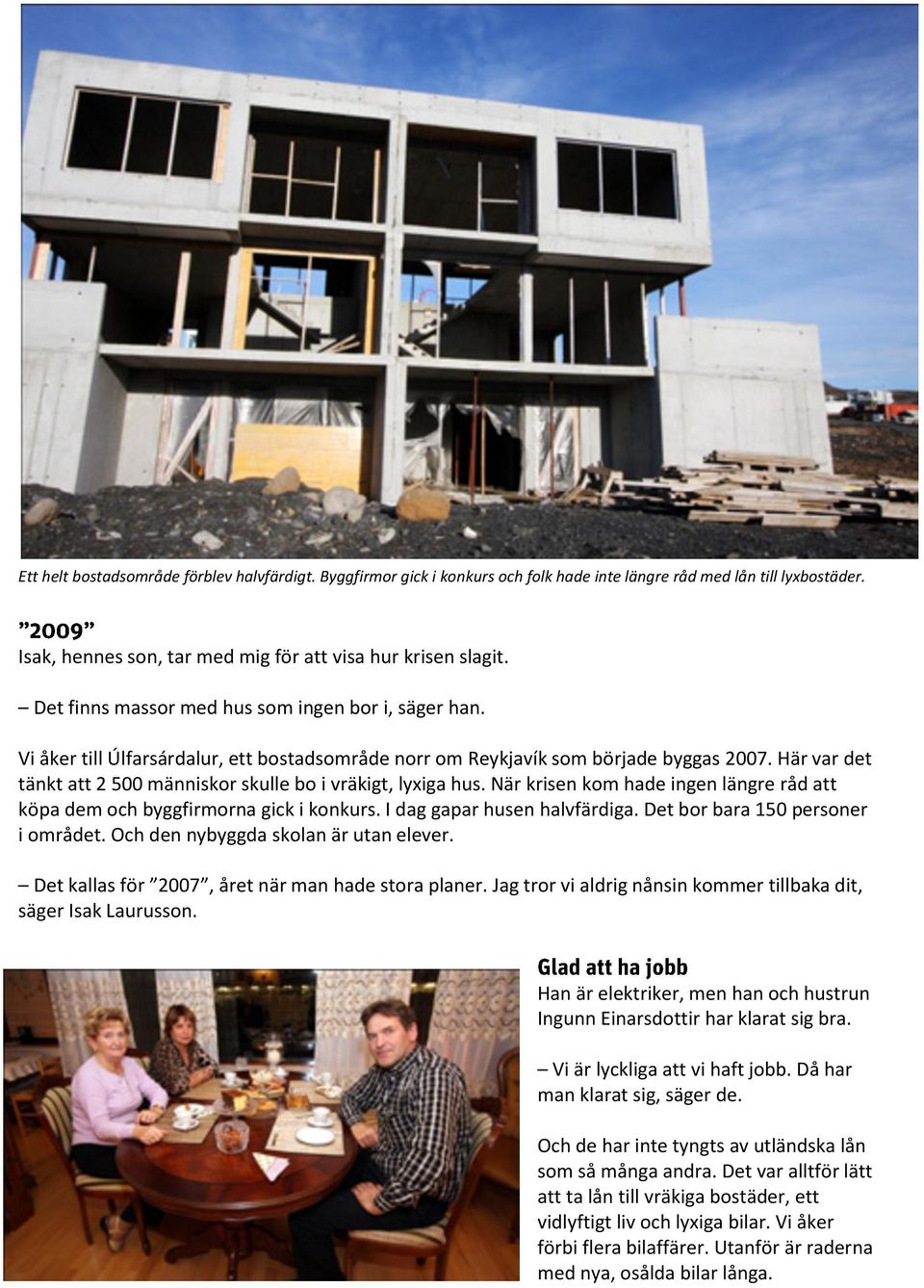 Ett helt bostadsområde förblev halvfärdigt. Byggfirmor gick i konkurs och folk hade inte längre råd med lån till lyxbostäder.

”2009”
Isak, hennes son, tar med mig för att visa hur krisen slagit.

– Det finns massor med hus som ingen bor i, säger han.

Vi åker till Úlfarsárdalur, ett bostadsområde norr om Reykjavík som började byggas 2007. Här var det tänkt att 2 500 människor skulle bo i vräkigt, lyxiga hus. När krisen kom hade ingen längre råd att köpa dem och byggfirmorna gick i konkurs. I dag gapar husen halvfärdiga. Det bor bara 150 personer i området. Och den nybyggda skolan är utan elever.

– Det kallas för ”2007”, året när man hade stora planer. Jag tror vi aldrig nånsin kommer tillbaka dit, säger Isak Laurusson.

Glad att ha jobb
Han är elektriker, men han och hustrun Ingunn Einarsdottir har klarat sig bra.

– Vi är lyckliga att vi haft jobb. Då har man klarat sig, säger de.

Och de har inte tyngts av utländska lån som så många andra. Det var alltför lätt att ta lån till vräkiga bostäder, ett vidlyftigt liv och lyxiga bilar. Vi åker förbi flera bilaffärer. Utanför är raderna med nya, osålda bilar långa.